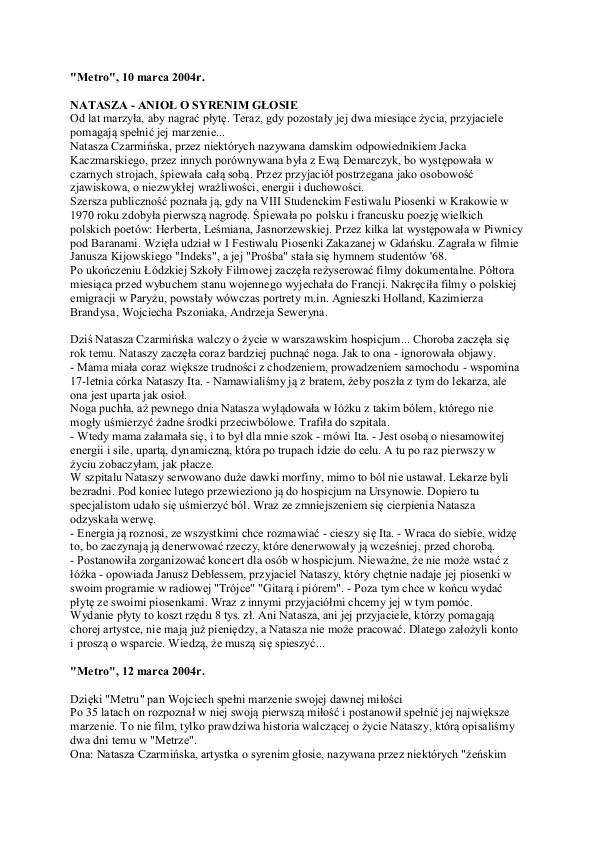 "Metro", 10 marca 2004r.

NATASZA - ANIOŁ O SYRENIM GŁOSIE
Od lat marzyła, aby nagrać płytę. Teraz, gdy pozostały jej dwa miesiące życia, przyjaciele pomagają spełnić jej marzenie...
Natasza Czarmińska, przez niektórych nazywana damskim odpowiednikiem Jacka Kaczmarskiego, przez innych porównywana była z Ewą Demarczyk, bo występowała w czarnych strojach, śpiewała całą sobą. Przez przyjaciół postrzegana jako osobowość zjawiskowa, o niezwykłej wrażliwości, energii i duchowości.
Szersza publiczność poznała ją, gdy na VIII Studenckim Festiwalu Piosenki w Krakowie w 1970 roku zdobyła pierwszą nagrodę. Śpiewała po polsku i francusku poezję wielkich polskich poetów: Herberta, Leśmiana, Jasnorzewskiej. Przez kilka lat występowała w Piwnicy pod Baranami. Wzięła udział w I Festiwalu Piosenki Zakazanej w Gdańsku. Zagrała w filmie Janusza Kijowskiego "Indeks", a jej "Prośba" stała się hymnem studentów '68.
Po ukończeniu Łódzkiej Szkoły Filmowej zaczęła reżyserować filmy dokumentalne. Półtora miesiąca przed wybuchem stanu wojennego wyjechała do Francji. Nakręciła filmy o polskiej emigracji w Paryżu, powstały wówczas portrety m.in. Agnieszki Holland, Kazimierza Brandysa, Wojciecha Pszoniaka, Andrzeja Seweryna.

Dziś Natasza Czarmińska walczy o życie w warszawskim hospicjum... Choroba zaczęła się rok temu. Nataszy zaczęła coraz bardziej puchnąć noga. Jak to ona - ignorowała objawy.
- Mama miała coraz większe trudności z chodzeniem, prowadzeniem samochodu - wspomina 17-letnia córka Nataszy Ita. - Namawialiśmy ją z bratem, żeby poszła z tym do lekarza, ale ona jest uparta jak osioł.
Noga puchła, aż pewnego dnia Natasza wylądowała w łóżku z takim bólem, którego nie mogły uśmierzyć żadne środki przeciwbólowe. Trafiła do szpitala.
- Wtedy mama załamała się, i to był dla mnie szok - mówi Ita. - Jest osobą o niesamowitej energii i sile, upartą, dynamiczną, która po trupach idzie do celu. A tu po raz pierwszy w życiu zobaczyłam, jak płacze.
W szpitalu Nataszy serwowano duże dawki morfiny, mimo to ból nie ustawał. Lekarze byli bezradni. Pod koniec lutego przewieziono ją do hospicjum na Ursynowie. Dopiero tu specjalistom udało się uśmierzyć ból. Wraz ze zmniejszeniem się cierpienia Natasza odzyskała werwę.
- Energia ją roznosi, ze wszystkimi chce rozmawiać - cieszy się Ita. - Wraca do siebie, widzę to, bo zaczynają ją denerwować rzeczy, które denerwowały ją wcześniej, przed chorobą.
- Postanowiła zorganizować koncert dla osób w hospicjum. Nieważne, że nie może wstać z łóżka - opowiada Janusz Deblessem, przyjaciel Nataszy, który chętnie nadaje jej piosenki w swoim programie w radiowej "Trójce" "Gitarą i piórem". - Poza tym chce w końcu wydać płytę ze swoimi piosenkami. Wraz z innymi przyjaciółmi chcemy jej w tym pomóc.
Wydanie płyty to koszt rzędu 8 tys. zł. Ani Natasza, ani jej przyjaciele, którzy pomagają chorej artystce, nie mają już pieniędzy, a Natasza nie może pracować. Dlatego założyli konto i proszą o wsparcie. Wiedzą, że muszą się spieszyć...

"Metro", 12 marca 2004r.

Dzięki "Metru" pan Wojciech spełni marzenie swojej dawnej miłości
Po 35 latach on rozpoznał w niej swoją pierwszą miłość i postanowił spełnić jej największe marzenie. To nie film, tylko prawdziwa historia walczącej o życie Nataszy, którą opisaliśmy dwa dni temu w "Metrze".
Ona: Natasza Czarmińska, artystka o syrenim głosie, nazywana przez niektórych "żeńskim